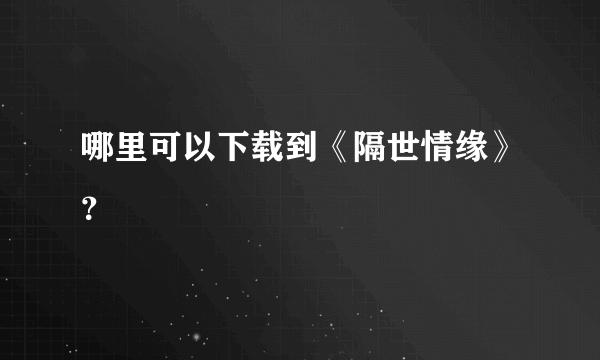 哪里可以下载到《隔世情缘》?